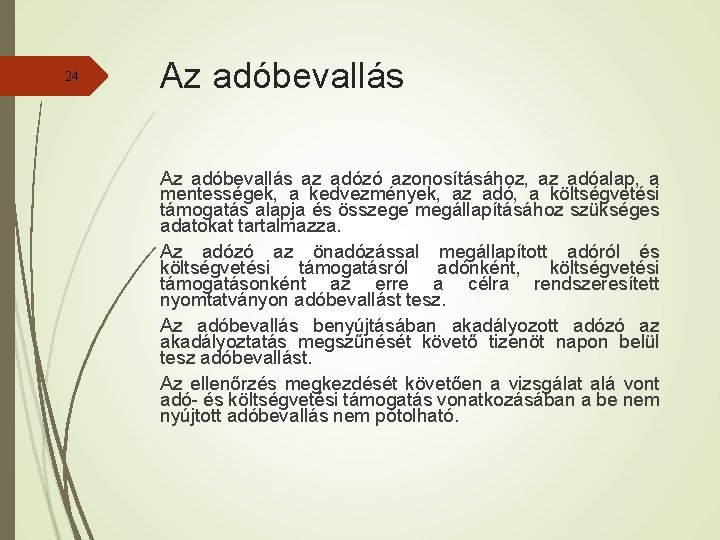 24

Az adóbevallás

Az adóbevallás az adózó azonosításához, az adóalap, a mentességek, a kedvezmények, az adó, a költségvetési támogatás alapja és összege megállapításához szükséges adatokat tartalmazza.

Az adózó az önadózással megállapított adóról és költségvetési támogatásról adónként, költségvetési támogatásonként az erre a célra rendszeresített nyomtatványon adóbevallást tesz.

Az adóbevallás benyújtásában akadályozott adózó az akadályoztatás megszűnését követő tizenöt napon belül tesz adóbevallást.

Az ellenőrzés megkezdését követően a vizsgálat alá vont adó- és költségvetési támogatás vonatkozásában a be nem nyújtott adóbevallás nem pótolható.